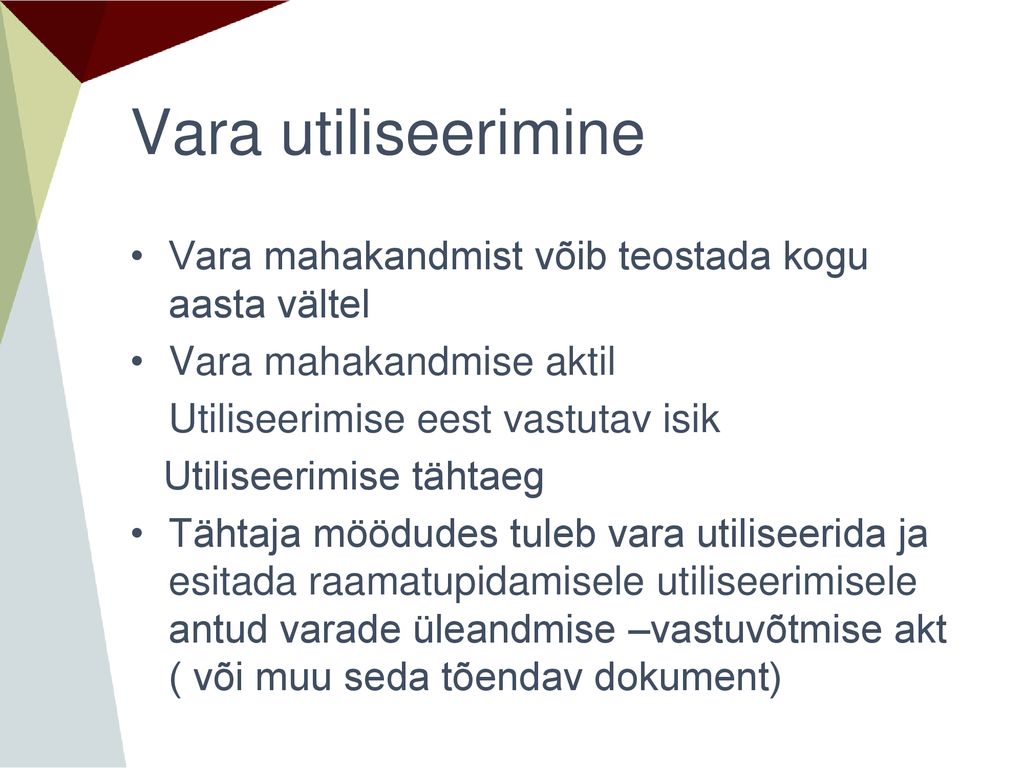 Vara utiliseerimine

• Vara mahakandmist võib teostada kogu aasta vältel
• Vara mahakandmise aktil
Utiliseerimise eest vastutav isik
Utiliseerimise tähtaeg
• Tähtaja möödudes tuleb vara utiliseerida ja esitada raamatupidamisele utiliseerimisele antud varade üleandmise –vastuvõtmise akt ( või muu seda tõendav dokument)